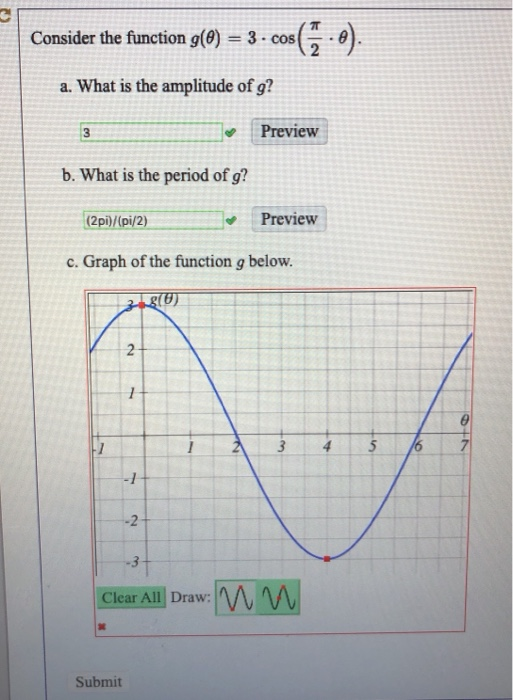 Consider the function $g(\theta) = 3 \cdot \cos\left(\frac{\pi}{2} \cdot \theta\right)$.

a. What is the amplitude of $g$?

3

Preview

b. What is the period of $g$?

(2pi)/(pi/2)

Preview

c. Graph of the function $g$ below.

$g(\theta)$

3

2

1

-1

-2

-3

-1

1

2

3

4

5

6

7

$\theta$

Clear All Draw:

Submit